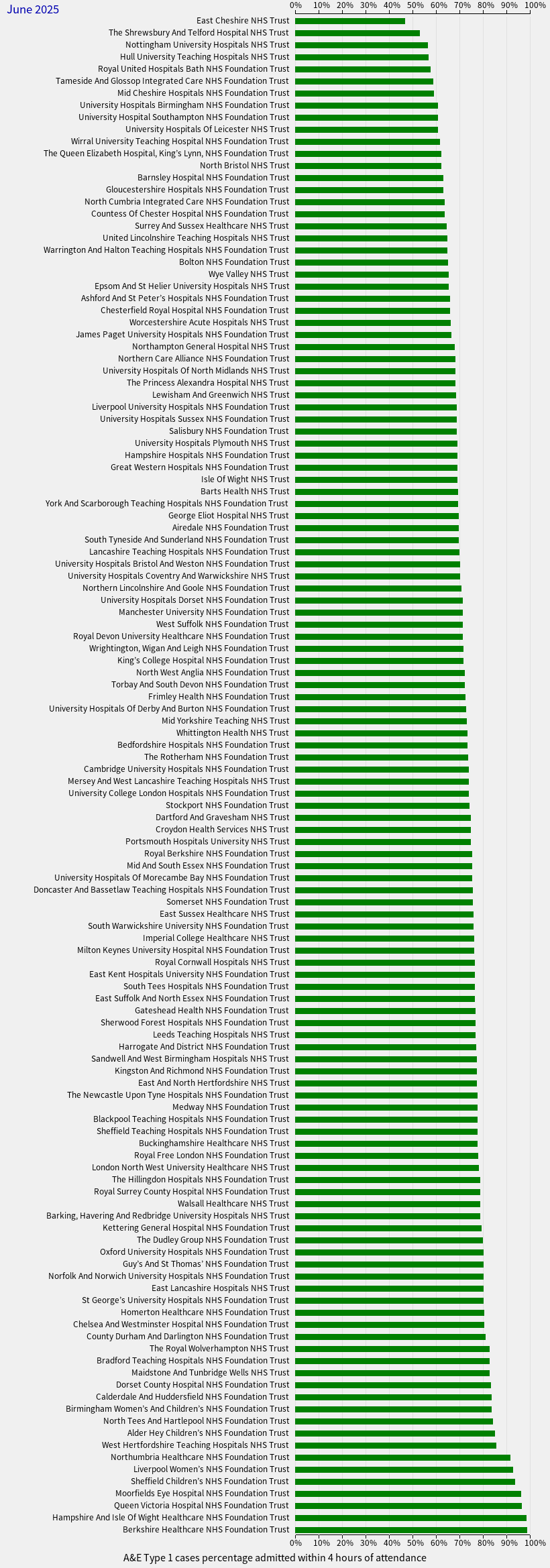 June 2025

0% 10% 20% 30% 40% 50% 60% 70% 80% 90% 100%

East Cheshire NHS Trust
The Shrewsbury And Telford Hospital NHS Trust
Nottingham University Hospitals NHS Trust
Hull University Teaching Hospitals NHS Trust
Royal United Hospitals Bath NHS Foundation Trust
Tameside And Glossop Integrated Care NHS Foundation Trust
Mid Cheshire Hospitals NHS Foundation Trust
University Hospitals Birmingham NHS Foundation Trust
University Hospital Southampton NHS Foundation Trust
University Hospitals Of Leicester NHS Trust
Wirral University Teaching Hospital NHS Foundation Trust
The Queen Elizabeth Hospital, King's Lynn, NHS Foundation Trust
North Bristol NHS Trust
Barnsley Hospital NHS Foundation Trust
Gloucestershire Hospitals NHS Foundation Trust
North Cumbria Integrated Care NHS Foundation Trust
Countess Of Chester Hospital NHS Foundation Trust
Surrey And Sussex Healthcare NHS Trust
United Lincolnshire Teaching Hospitals NHS Trust
Warrington And Halton Teaching Hospitals NHS Foundation Trust
Bolton NHS Foundation Trust
Wye Valley NHS Trust
Epsom And St Helier University Hospitals NHS Trust
Ashford And St Peter's Hospitals NHS Foundation Trust
Chesterfield Royal Hospital NHS Foundation Trust
Worcestershire Acute Hospitals NHS Trust
James Paget University Hospitals NHS Foundation Trust
Northampton General Hospital NHS Trust
Northern Care Alliance NHS Foundation Trust
University Hospitals Of North Midlands NHS Trust
The Princess Alexandra Hospital NHS Trust
Lewisham And Greenwich NHS Trust
Liverpool University Hospitals NHS Foundation Trust
University Hospitals Sussex NHS Foundation Trust
Salisbury NHS Foundation Trust
University Hospitals Plymouth NHS Trust
Hampshire Hospitals NHS Foundation Trust
Great Western Hospitals NHS Foundation Trust
Isle Of Wight NHS Trust
Barts Health NHS Trust
York And Scarborough Teaching Hospitals NHS Foundation Trust
George Eliot Hospital NHS Trust
Airedale NHS Foundation Trust
South Tyneside And Sunderland NHS Foundation Trust
Lancashire Teaching Hospitals NHS Foundation Trust
University Hospitals Bristol And Weston NHS Foundation Trust
University Hospitals Coventry And Warwickshire NHS Trust
Northern Lincolnshire And Goole NHS Foundation Trust
University Hospitals Dorset NHS Foundation Trust
Manchester University NHS Foundation Trust
West Suffolk NHS Foundation Trust
Royal Devon University Healthcare NHS Foundation Trust
Wrightington, Wigan And Leigh NHS Foundation Trust
King's College Hospital NHS Foundation Trust
North West Anglia NHS Foundation Trust
Torbay And South Devon NHS Foundation Trust
Frimley Health NHS Foundation Trust
University Hospitals Of Derby And Burton NHS Foundation Trust
Mid Yorkshire Teaching NHS Trust
Whittington Health NHS Trust
Bedfordshire Hospitals NHS Foundation Trust
The Rotherham NHS Foundation Trust
Cambridge University Hospitals NHS Foundation Trust
Mersey And West Lancashire Teaching Hospitals NHS Trust
University College London Hospitals NHS Foundation Trust
Stockport NHS Foundation Trust
Dartford And Gravesham NHS Trust
Croydon Health Services NHS Trust
Portsmouth Hospitals University NHS Trust
Royal Berkshire NHS Foundation Trust
Mid And South Essex NHS Foundation Trust
University Hospitals Of Morecambe Bay NHS Foundation Trust
Doncaster And Bassetlaw Teaching Hospitals NHS Foundation Trust
Somerset NHS Foundation Trust
East Sussex Healthcare NHS Trust
South Warwickshire University NHS Foundation Trust
Imperial College Healthcare NHS Trust
Milton Keynes University Hospital NHS Foundation Trust
Royal Cornwall Hospitals NHS Trust
East Kent Hospitals University NHS Foundation Trust
South Tees Hospitals NHS Foundation Trust
East Suffolk And North Essex NHS Foundation Trust
Gateshead Health NHS Foundation Trust
Sherwood Forest Hospitals NHS Foundation Trust
Leeds Teaching Hospitals NHS Trust
Harrogate And District NHS Foundation Trust
Sandwell And West Birmingham Hospitals NHS Trust
Kingston And Richmond NHS Foundation Trust
East And North Hertfordshire NHS Trust
The Newcastle Upon Tyne Hospitals NHS Foundation Trust
Medway NHS Foundation Trust
Blackpool Teaching Hospitals NHS Foundation Trust
Sheffield Teaching Hospitals NHS Foundation Trust
Buckinghamshire Healthcare NHS Trust
Royal Free London NHS Foundation Trust
London North West University Healthcare NHS Trust
The Hillingdon Hospitals NHS Foundation Trust
Royal Surrey County Hospital NHS Foundation Trust
Walsall Healthcare NHS Trust
Barking, Havering And Redbridge University Hospitals NHS Trust
Kettering General Hospital NHS Foundation Trust
The Dudley Group NHS Foundation Trust
Oxford University Hospitals NHS Foundation Trust
Guy's And St Thomas' NHS Foundation Trust
Norfolk And Norwich University Hospitals NHS Foundation Trust
East Lancashire Hospitals NHS Trust
St George's University Hospitals NHS Foundation Trust
Homerton Healthcare NHS Foundation Trust
Chelsea And Westminster Hospital NHS Foundation Trust
County Durham And Darlington NHS Foundation Trust
The Royal Wolverhampton NHS Trust
Bradford Teaching Hospitals NHS Foundation Trust
Maidstone And Tunbridge Wells NHS Trust
Dorset County Hospital NHS Foundation Trust
Calderdale And Huddersfield NHS Foundation Trust
Birmingham Women's And Children's NHS Foundation Trust
North Tees And Hartlepool NHS Foundation Trust
Alder Hey Children's NHS Foundation Trust
West Hertfordshire Teaching Hospitals NHS Trust
Northumbria Healthcare NHS Foundation Trust
Liverpool Women's NHS Foundation Trust
Sheffield Children's NHS Foundation Trust
Moorfields Eye Hospital NHS Foundation Trust
Queen Victoria Hospital NHS Foundation Trust
Hampshire And Isle Of Wight Healthcare NHS Foundation Trust
Berkshire Healthcare NHS Foundation Trust

0% 10% 20% 30% 40% 50% 60% 70% 80% 90% 100%
A&E Type 1 cases percentage admitted within 4 hours of attendance